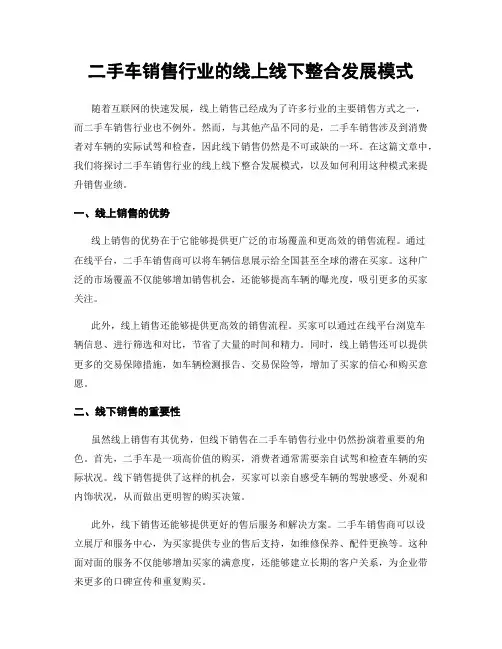 二手车销售行业的线上线下整合发展模式

随着互联网的快速发展，线上销售已经成为了许多行业的主要销售方式之一，而二手车销售行业也不例外。然而，与其他产品不同的是，二手车销售涉及到消费者对车辆的实际试驾和检查，因此线下销售仍然是不可或缺的一环。在这篇文章中，我们将探讨二手车销售行业的线上线下整合发展模式，以及如何利用这种模式来提升销售业绩。

一、线上销售的优势

线上销售的优势在于它能够提供更广泛的市场覆盖和更高效的销售流程。通过在线平台，二手车销售商可以将车辆信息展示给全国甚至全球的潜在买家。这种广泛的市场覆盖不仅能够增加销售机会，还能够提高车辆的曝光度，吸引更多的买家关注。

此外，线上销售还能够提供更高效的销售流程。买家可以通过在线平台浏览车辆信息、进行筛选和对比，节省了大量的时间和精力。同时，线上销售还可以提供更多的交易保障措施，如车辆检测报告、交易保险等，增加了买家的信心和购买意愿。

二、线下销售的重要性

虽然线上销售有其优势，但线下销售在二手车销售行业中仍然扮演着重要的角色。首先，二手车是一项高价值的购买，消费者通常需要亲自试驾和检查车辆的实际状况。线下销售提供了这样的机会，买家可以亲自感受车辆的驾驶感受、外观和内饰状况，从而做出更明智的购买决策。

此外，线下销售还能够提供更好的售后服务和解决方案。二手车销售商可以设立展厅和服务中心，为买家提供专业的售后支持，如维修保养、配件更换等。这种面对面的服务不仅能够增加买家的满意度，还能够建立长期的客户关系，为企业带来更多的口碑宣传和重复购买。